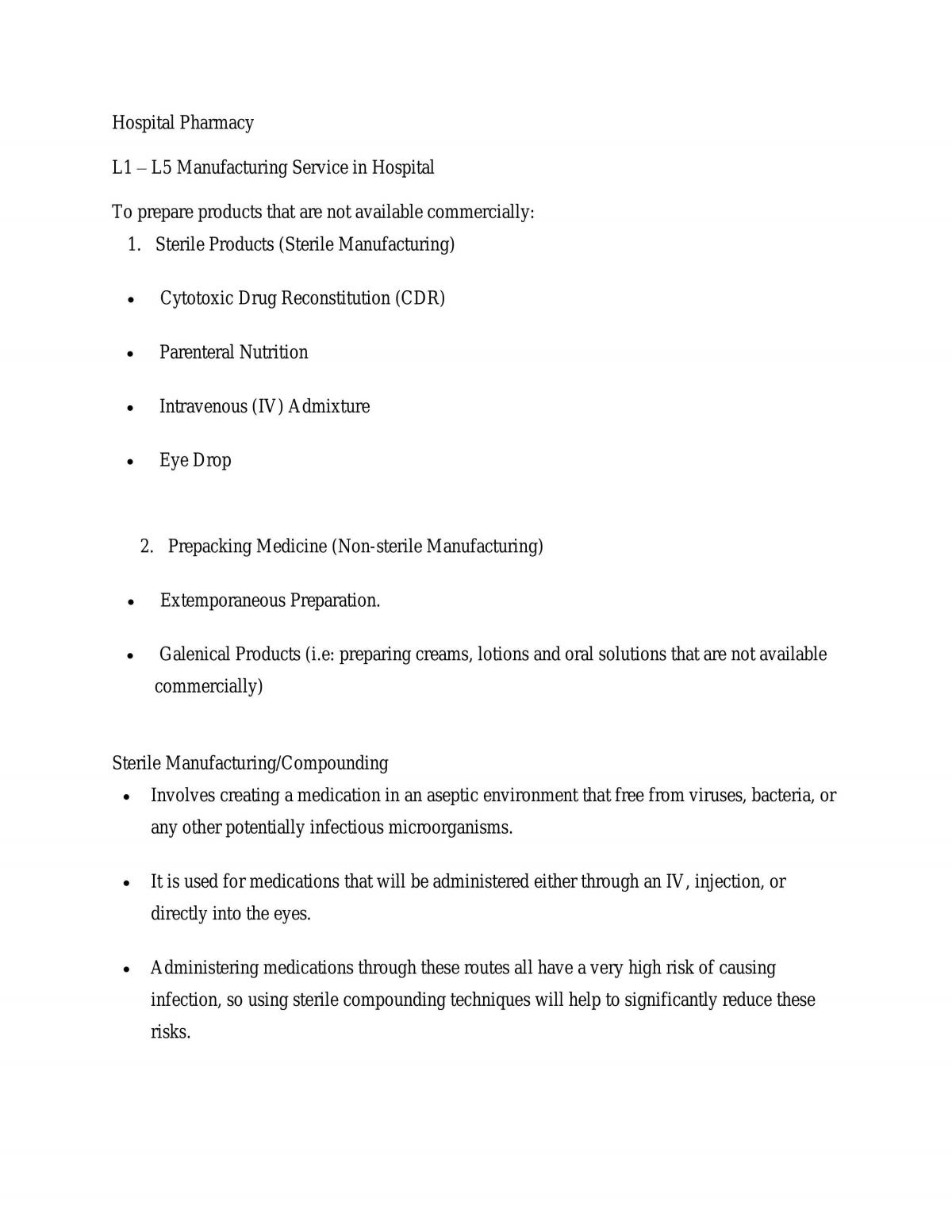 Hospital Pharmacy

L1 – L5 Manufacturing Service in Hospital

To prepare products that are not available commercially:

1. Sterile Products (Sterile Manufacturing)

• Cytotoxic Drug Reconstitution (CDR)

• Parenteral Nutrition

• Intravenous (IV) Admixture

• Eye Drop

2. Prepacking Medicine (Non-sterile Manufacturing)

• Extemporaneous Preparation.

• Galenical Products (i.e: preparing creams, lotions and oral solutions that are not available commercially)

Sterile Manufacturing/Compounding

• Involves creating a medication in an aseptic environment that free from viruses, bacteria, or any other potentially infectious microorganisms.

• It is used for medications that will be administered either through an IV, injection, or directly into the eyes.

• Administering medications through these routes all have a very high risk of causing infection, so using sterile compounding techniques will help to significantly reduce these risks.